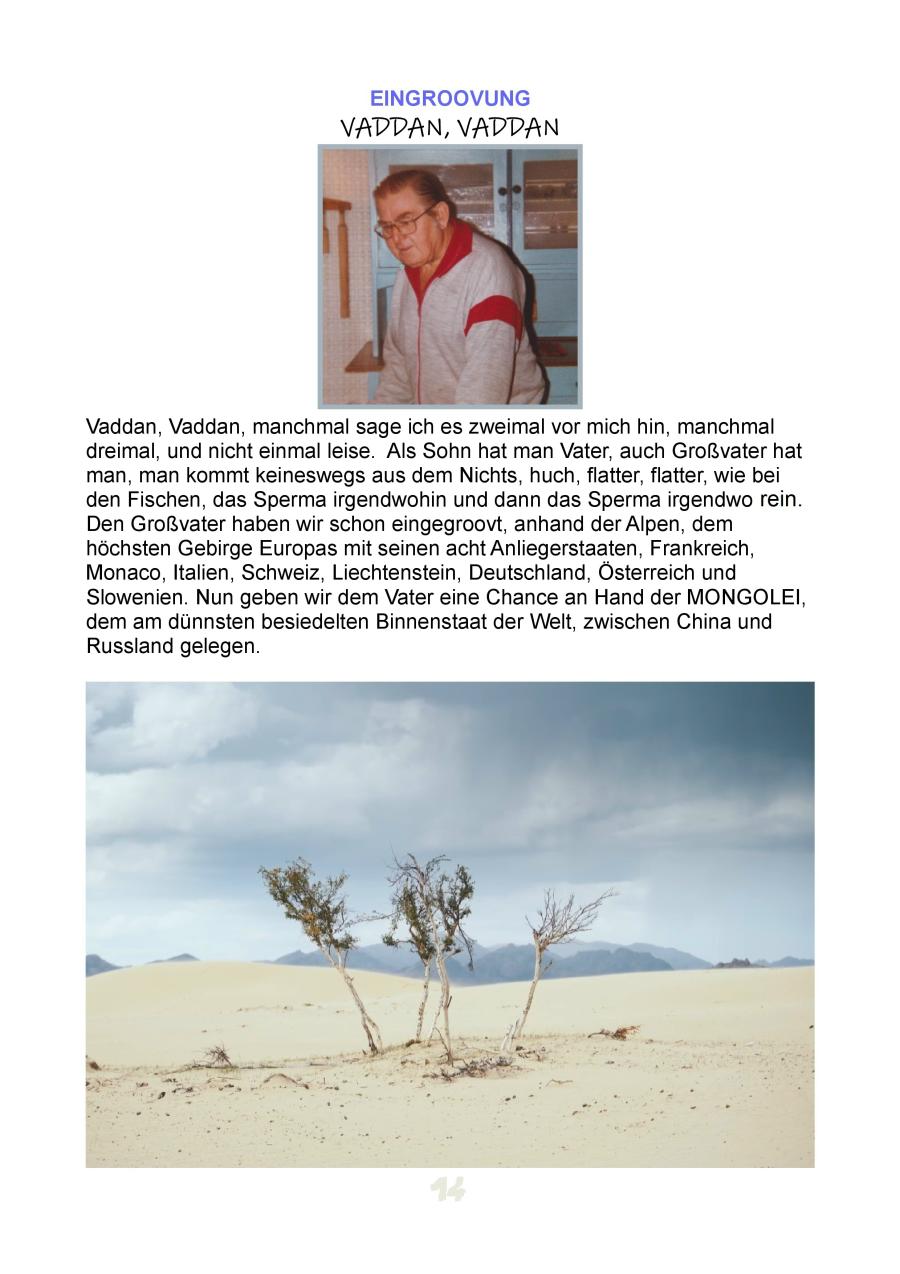 EINGROOVUNG
VADDAN, VADDAN

Vaddan, Vaddan, manchmal sage ich es zweimal vor mich hin, manchmal dreimal, und nicht einmal leise. Als Sohn hat man Vater, auch Großvater hat man, man kommt keineswegs aus dem Nichts, huch, flatter, flatter, wie bei den Fischen, das Sperma irgendwohin und dann das Sperma irgendwo rein. Den Großvater haben wir schon eingegroovt, anhand der Alpen, dem höchsten Gebirge Europas mit seinen acht Anliegerstaaten, Frankreich, Monaco, Italien, Schweiz, Liechtenstein, Deutschland, Österreich und Slowenien. Nun geben wir dem Vater eine Chance an Hand der MONGOLEI, dem am dünnsten besiedelten Binnenstaat der Welt, zwischen China und Russland gelegen.

14